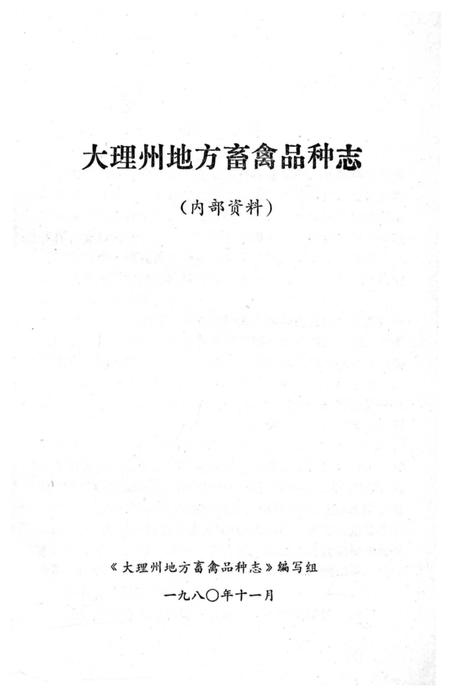 大理州地方畜禽品种志

（内部资料）

《大理州地方畜禽品种志》编写组

一九八〇年十一月